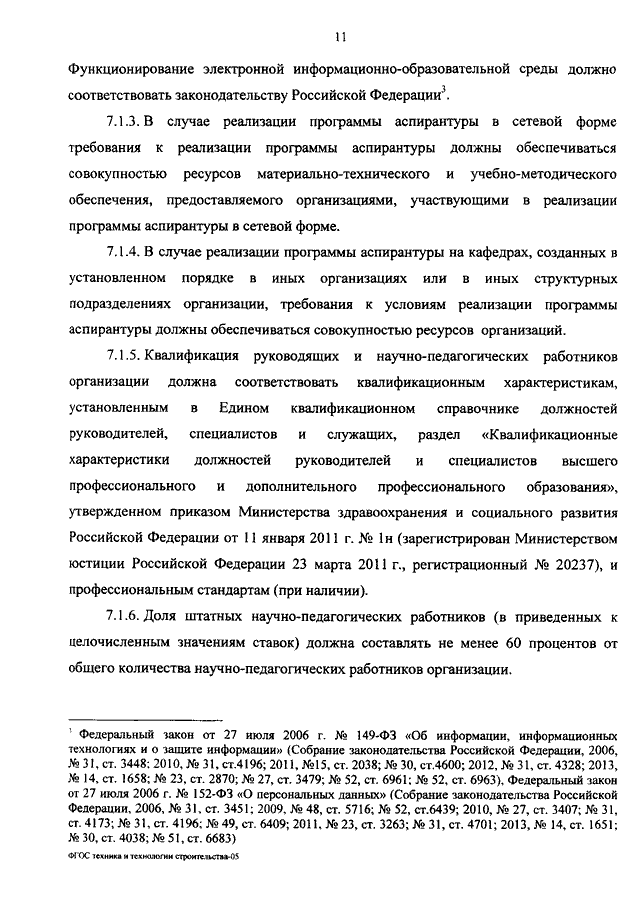 11

Функционирование электронной информационно-образовательной среды должно соответствовать законодательству Российской Федерации$^3$.

7.1.3. В случае реализации программы аспирантуры в сетевой форме требования к реализации программы аспирантуры должны обеспечиваться совокупностью ресурсов материально-технического и учебно-методического обеспечения, предоставляемого организациями, участвующими в реализации программы аспирантуры в сетевой форме.

7.1.4. В случае реализации программы аспирантуры на кафедрах, созданных в установленном порядке в иных организациях или в иных структурных подразделениях организации, требования к условиям реализации программы аспирантуры должны обеспечиваться совокупностью ресурсов организаций.

7.1.5. Квалификация руководящих и научно-педагогических работников организации должна соответствовать квалификационным характеристикам, установленным в Едином квалификационном справочнике должностей руководителей, специалистов и служащих, раздел «Квалификационные характеристики должностей руководителей и специалистов высшего профессионального и дополнительного профессионального образования», утвержденном приказом Министерства здравоохранения и социального развития Российской Федерации от 11 января 2011 г. № 1н (зарегистрирован Министерством юстиции Российской Федерации 23 марта 2011 г., регистрационный № 20237), и профессиональным стандартам (при наличии).

7.1.6. Доля штатных научно-педагогических работников (в приведенных к целочисленным значениям ставок) должна составлять не менее 60 процентов от общего количества научно-педагогических работников организации.

$^3$ Федеральный закон от 27 июля 2006 г. № 149-ФЗ «Об информации, информационных технологиях и о защите информации» (Собрание законодательства Российской Федерации, 2006, № 31, ст. 3448; 2010, № 31, ст.4196; 2011, №15, ст. 2038; № 30, ст.4600; 2012, № 31, ст. 4328; 2013, № 14, ст. 1658; № 23, ст. 2870; № 27, ст. 3479; № 52, ст. 6961; № 52, ст. 6963), Федеральный закон от 27 июля 2006 г. № 152-ФЗ «О персональных данных» (Собрание законодательства Российской Федерации, 2006, № 31, ст. 3451; 2009, № 48, ст. 5716; № 52, ст.6439; 2010, № 27, ст. 3407; № 31, ст. 4173; № 31, ст. 4196; № 49, ст. 6409; 2011, № 23, ст. 3263; № 31, ст. 4701; 2013, № 14, ст. 1651; № 30, ст. 4038; № 51, ст. 6683)

ФГОС техника и технологии строительства-05